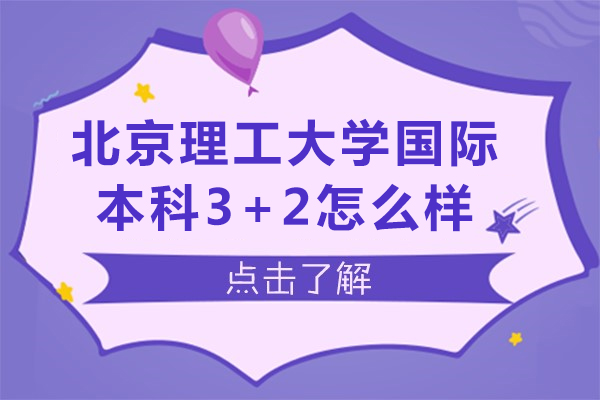 北京理工大学国际本科3+2怎么样

点击了解